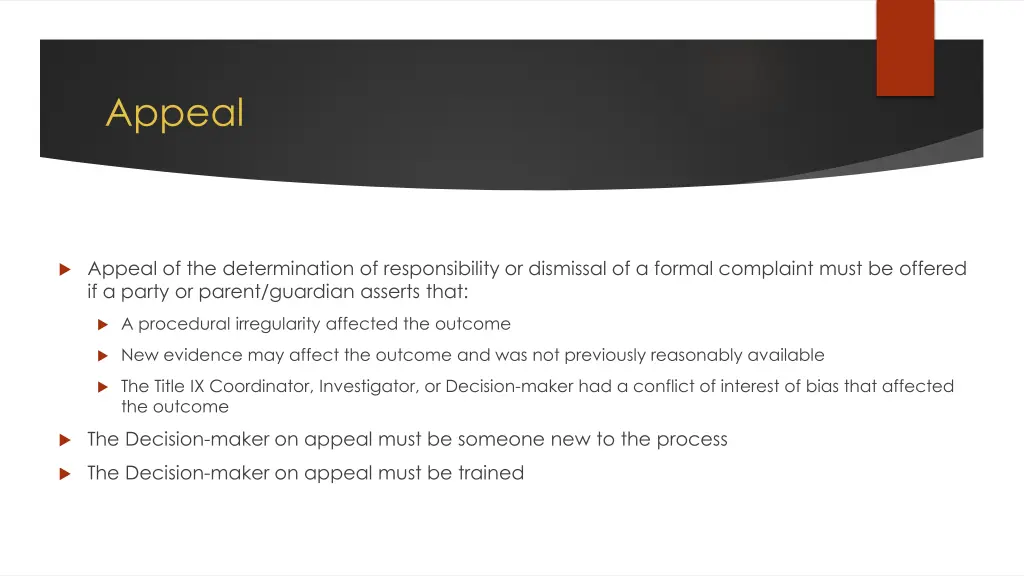 Appeal

Appeal of the determination of responsibility or dismissal of a formal complaint must be offered if a party or parent/guardian asserts that:

A procedural irregularity affected the outcome

New evidence may affect the outcome and was not previously reasonably available

The Title IX Coordinator, Investigator, or Decision-maker had a conflict of interest of bias that affected the outcome

The Decision-maker on appeal must be someone new to the process

The Decision-maker on appeal must be trained